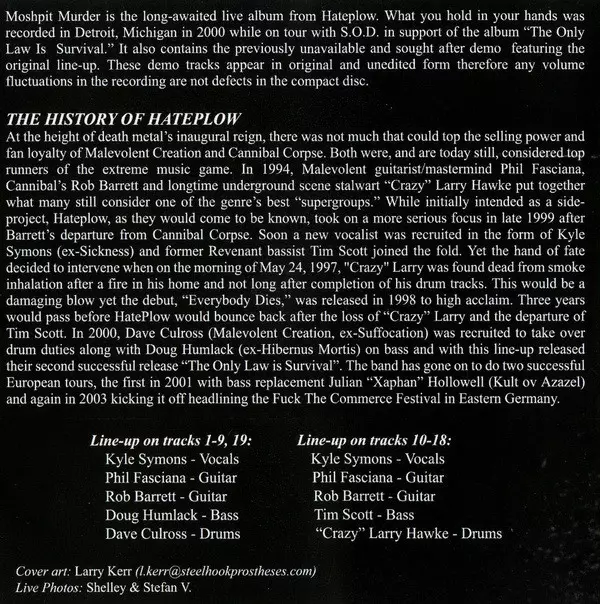 Moshpit Murder is the long-awaited live album from Hateplow. What you hold in your hands was recorded in Detroit, Michigan in 2000 while on tour with S.O.D. in support of the album "The Only Law Is Survival." It also contains the previously unavailable and sought after demo featuring the original line-up. These demo tracks appear in original and unedited form therefore any volume fluctuations in the recording are not defects in the compact disc.

THE HISTORY OF HATEPLOW

At the height of death metal's inaugural reign, there was not much that could top the selling power and fan loyalty of Malevolent Creation and Cannibal Corpse. Both were, and are today still, considered top runners of the extreme music game. In 1994, Malevolent guitarist/mastermind Phil Fasciana, Cannibal's Rob Barrett and longtime underground scene stalwart "Crazy" Larry Hawke put together what many still consider one of the genre's best "supergroups." While initially intended as a side-project, Hateplow, as they would come to be known, took on a more serious focus in late 1999 after Barrett's departure from Cannibal Corpse. Soon a new vocalist was recruited in the form of Kyle Symons (ex-Sickness) and former Revenant bassist Tim Scott joined the fold. Yet the hand of fate decided to intervene when on the morning of May 24, 1997, "Crazy" Larry was found dead from smoke inhalation after a fire in his home and not long after completion of his drum tracks. This would be a damaging blow yet the debut, "Everybody Dies," was released in 1998 to high acclaim. Three years would pass before HatePlow would bounce back after the loss of "Crazy" Larry and the departure of Tim Scott. In 2000, Dave Culross (Malevolent Creation, ex-Suffocation) was recruited to take over drum duties along with Doug Humlack (ex-Hibernus Mortis) on bass and with this line-up released their second successful release "The Only Law is Survival". The band has gone on to do two successful European tours, the first in 2001 with bass replacement Julian "Xaphan" Hollowell (Kult ov Azazel) and again in 2003 kicking it off headlining the Fuck The Commerce Festival in Eastern Germany.

Line-up on tracks 1-9, 19:
Kyle Symons - Vocals
Phil Fasciana - Guitar
Rob Barrett - Guitar
Doug Humlack - Bass
Dave Culross - Drums

Line-up on tracks 10-18:
Kyle Symons - Vocals
Phil Fasciana - Guitar
Rob Barrett - Guitar
Tim Scott - Bass
"Crazy" Larry Hawke - Drums

Cover art: Larry Kerr (l.kerr@steelhookprostheses.com)
Live Photos: Shelley & Stefan V.